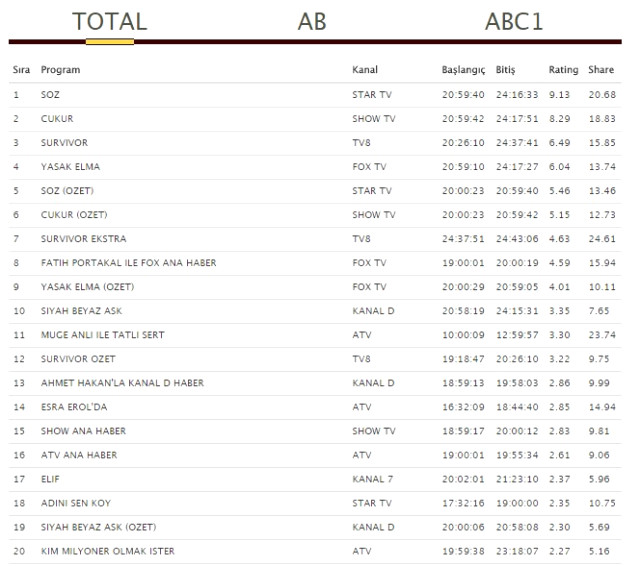 TOTAL AB ABC1

| Sıra | Program | Kanal | Başlangıç | Bitiş | Rating | Share |
|---|---|---|---|---|---|---|
| 1 | SOZ | STAR TV | 20:59:40 | 24:16:33 | 9.13 | 20.68 |
| 2 | CUKUR | SHOW TV | 20:59:42 | 24:17:51 | 8.29 | 18.83 |
| 3 | SURVIVOR | TV8 | 20:26:10 | 24:37:41 | 6.49 | 15.85 |
| 4 | YASAK ELMA | FOX TV | 20:59:10 | 24:17:27 | 6.04 | 13.74 |
| 5 | SOZ (OZET) | STAR TV | 20:00:23 | 20:59:40 | 5.46 | 13.46 |
| 6 | CUKUR (OZET) | SHOW TV | 20:00:23 | 20:59:42 | 5.15 | 12.73 |
| 7 | SURVIVOR EKSTRA | TV8 | 24:37:51 | 24:43:06 | 4.63 | 24.61 |
| 8 | FATIH PORTAKAL ILE FOX ANA HABER | FOX TV | 19:00:01 | 20:00:19 | 4.59 | 15.94 |
| 9 | YASAK ELMA (OZET) | FOX TV | 20:00:29 | 20:59:05 | 4.01 | 10.11 |
| 10 | SIYAH BEYAZ ASK | KANAL D | 20:58:19 | 24:15:31 | 3.35 | 7.65 |
| 11 | MUGE ANLI ILE TATLI SERT | ATV | 10:00:09 | 12:59:57 | 3.30 | 23.74 |
| 12 | SURVIVOR OZET | TV8 | 19:18:47 | 20:26:10 | 3.22 | 9.75 |
| 13 | AHMET HAKAN'LA KANAL D HABER | KANAL D | 18:59:13 | 19:58:03 | 2.86 | 9.99 |
| 14 | ESRA EROL'DA | ATV | 16:32:09 | 18:44:40 | 2.85 | 14.94 |
| 15 | SHOW ANA HABER | SHOW TV | 18:59:17 | 20:00:12 | 2.83 | 9.81 |
| 16 | ATV ANA HABER | ATV | 19:00:01 | 19:55:34 | 2.61 | 9.06 |
| 17 | ELIF | KANAL 7 | 20:02:01 | 21:23:10 | 2.37 | 5.96 |
| 18 | ADINI SEN KOY | STAR TV | 17:32:16 | 19:00:00 | 2.35 | 10.75 |
| 19 | SIYAH BEYAZ ASK (OZET) | KANAL D | 20:00:06 | 20:58:08 | 2.30 | 5.69 |
| 20 | KIM MILYONER OLMAK ISTER | ATV | 19:59:38 | 23:18:07 | 2.27 | 5.16 |